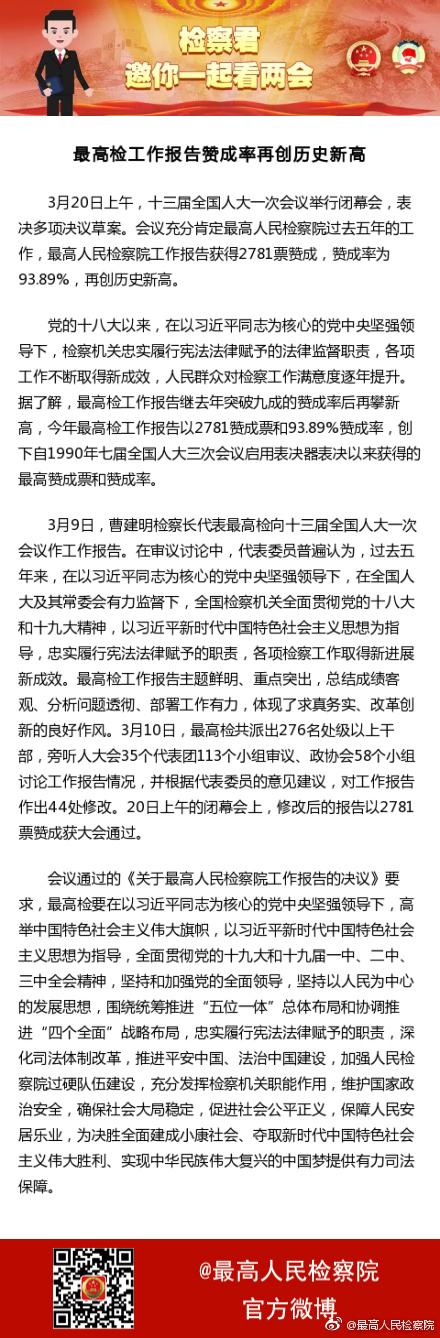 检察君
邀你一起看两会

最高检工作报告赞成率再创历史新高

3月20日上午，十三届全国人大一次会议举行闭幕会，表决多项决议草案。会议充分肯定最高人民检察院过去五年的工作，最高人民检察院工作报告获得2781票赞成，赞成率为93.89%，再创历史新高。

党的十八大以来，在以习近平同志为核心的党中央坚强领导下，检察机关忠实履行宪法法律赋予的法律监督职责，各项工作不断取得新成效，人民群众对检察工作满意度逐年提升。据了解，最高检工作报告继去年突破九成的赞成率后再攀新高，今年最高检工作报告以2781赞成票和93.89%赞成率，创下自1990年七届全国人大三次会议启用表决器表决以来获得的最高赞成票和赞成率。

3月9日，曹建明检察长代表最高检向十三届全国人大一次会议作工作报告。在审议讨论中，代表委员普遍认为，过去五年来，在以习近平同志为核心的党中央坚强领导下，在全国人大及其常委会有力监督下，全国检察机关全面贯彻党的十八大和十九大精神，以习近平新时代中国特色社会主义思想为指导，忠实履行宪法法律赋予的职责，各项检察工作取得新进展新成效。最高检工作报告主题鲜明、重点突出，总结成绩客观、分析问题透彻、部署工作有力，体现了求真务实、改革创新的良好作风。3月10日，最高检共派出276名处级以上干部，旁听人大会35个代表团113个小组审议、政协会58个小组讨论工作报告情况，并根据代表委员的意见建议，对工作报告作出44处修改。20日上午的闭幕会上，修改后的报告以2781票赞成获大会通过。

会议通过的《关于最高人民检察院工作报告的决议》要求，最高检要在以习近平同志为核心的党中央坚强领导下，高举中国特色社会主义伟大旗帜，以习近平新时代中国特色社会主义思想为指导，全面贯彻党的十九大和十九届一中、二中、三中全会精神，坚持和加强党的全面领导，坚持以人民为中心的发展思想，围绕统筹推进“五位一体”总体布局和协调推进“四个全面”战略布局，忠实履行宪法法律赋予的职责，深化司法体制改革，推进平安中国、法治中国建设，加强人民检察院过硬队伍建设，充分发挥检察机关职能作用，维护国家政治安全，确保社会大局稳定，促进社会公平正义，保障人民安居乐业，为决胜全面建成小康社会、夺取新时代中国特色社会主义伟大胜利、实现中华民族伟大复兴的中国梦提供有力司法保障。

@最高人民检察院
官方微博

@最高人民检察院